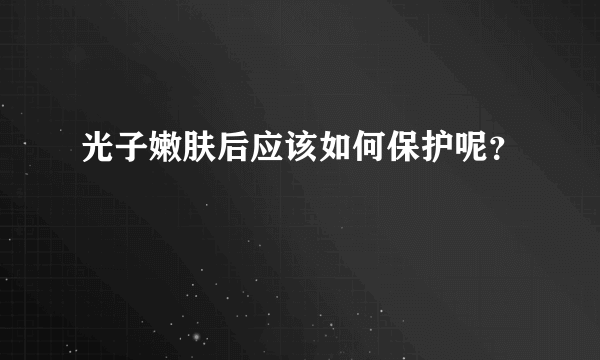 光子嫩肤后应该如何保护呢？